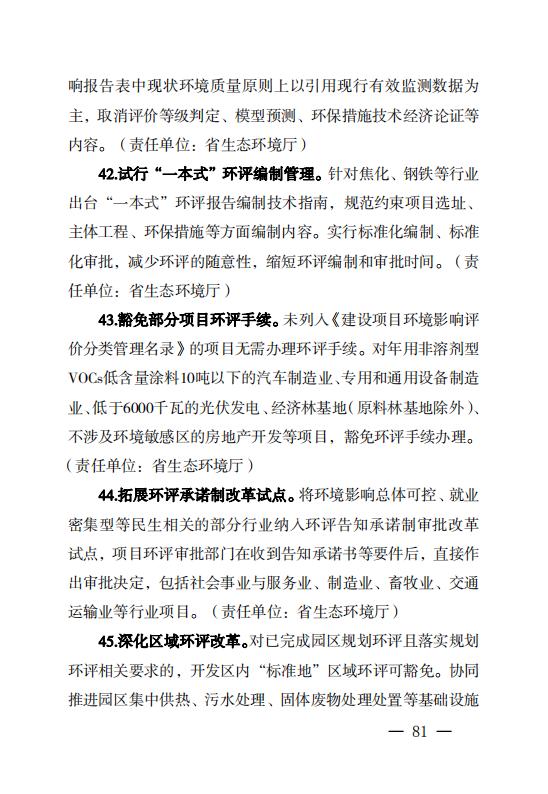 响报告表中现状环境质量原则上以引用现行有效监测数据为主，取消评价等级判定、模型预测、环保措施技术经济论证等内容。（责任单位：省生态环境厅）

42.试行“一本式”环评编制管理。针对焦化、钢铁等行业出台“一本式”环评报告编制技术指南，规范约束项目选址、主体工程、环保措施等方面编制内容。实行标准化编制、标准化审批，减少环评的随意性，缩短环评编制和审批时间。（责任单位：省生态环境厅）

43.豁免部分项目环评手续。未列入《建设项目环境影响评价分类管理名录》的项目无需办理环评手续。对年用非溶剂型VOCs低含量涂料10吨以下的汽车制造业、专用和通用设备制造业、低于6000千瓦的光伏发电、经济林基地（原料林基地除外）、不涉及环境敏感区的房地产开发等项目，豁免环评手续办理。（责任单位：省生态环境厅）

44.拓展环评承诺制改革试点。将环境影响总体可控、就业密集型等民生相关的部分行业纳入环评告知承诺制审批改革试点，项目环评审批部门在收到告知承诺书等要件后，直接作出审批决定，包括社会事业与服务业、制造业、畜牧业、交通运输业等行业项目。（责任单位：省生态环境厅）

45.深化区域环评改革。对已完成园区规划环评且落实规划环评相关要求的，开发区内“标准地”区域环评可豁免。协同推进园区集中供热、污水处理、固体废物处理处置等基础设施

— 81 —